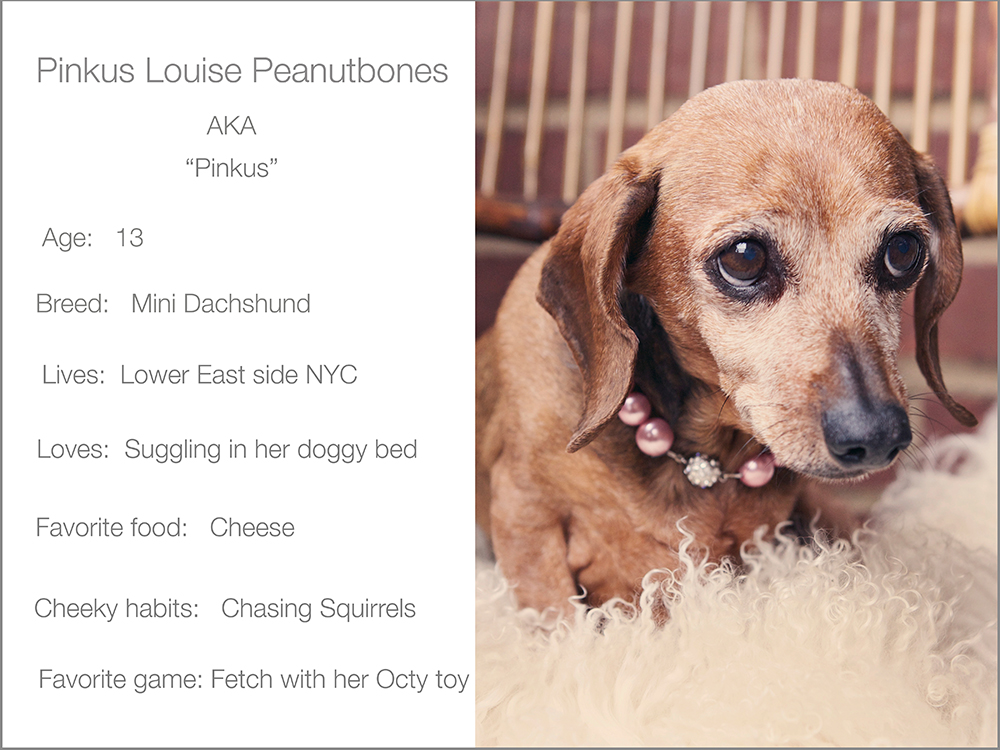 Pinkus Louise Peanutbones

AKA

"Pinkus"

Age: 13

Breed: Mini Dachshund

Lives: Lower East side NYC

Loves: Suggling in her doggy bed

Favorite food: Cheese

Cheeky habits: Chasing Squirrels

Favorite game: Fetch with her Octy toy